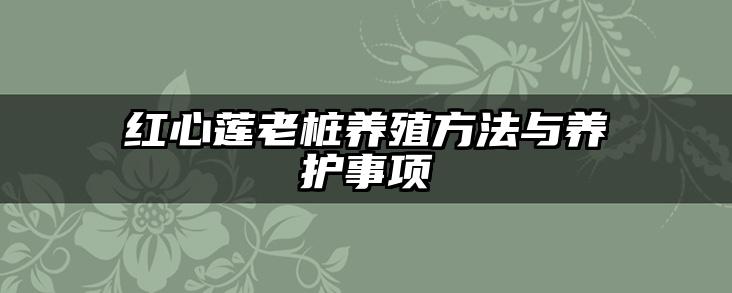 红心莲老桩养殖方法与养护事项